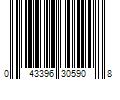 0 43396 30590 8